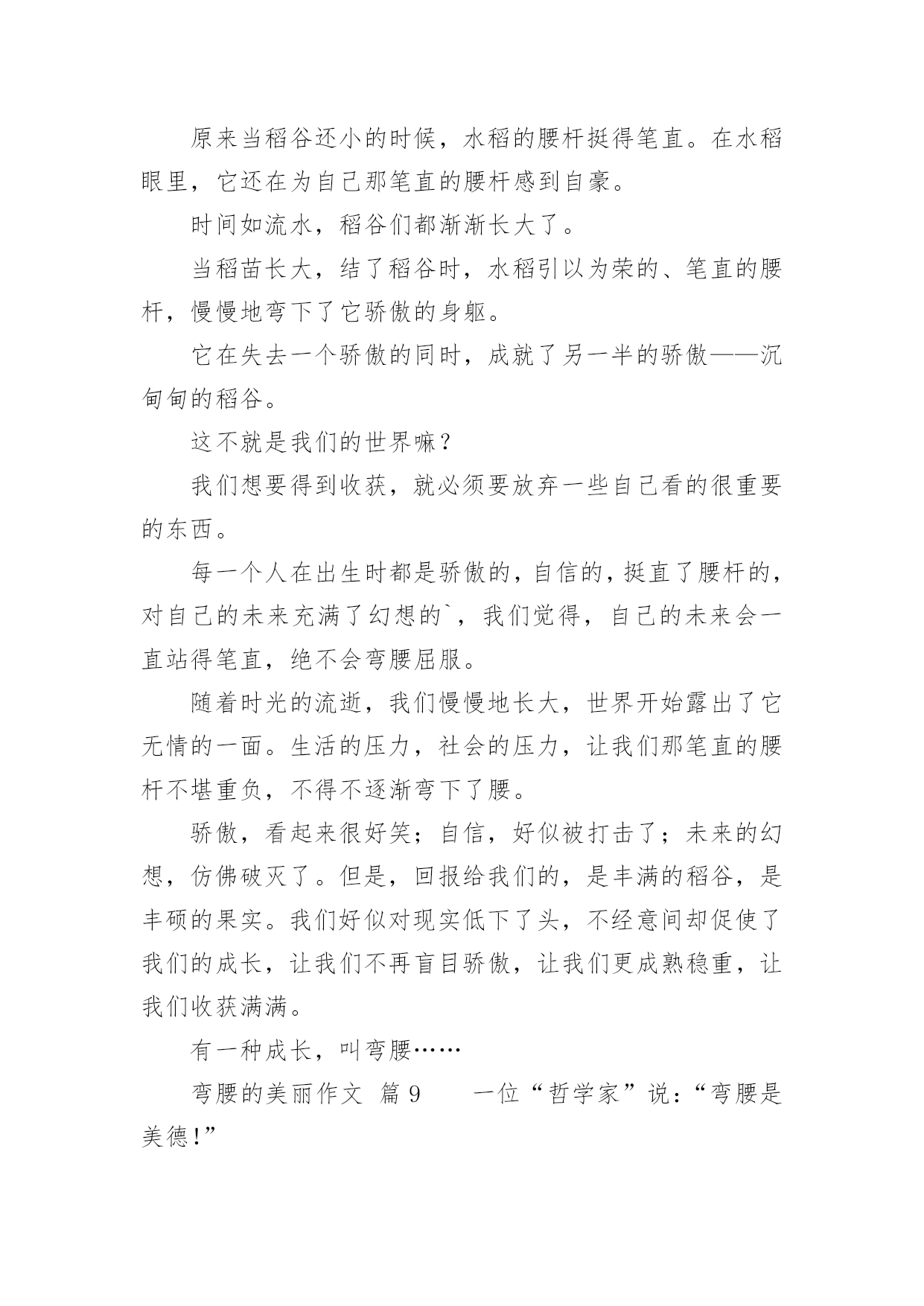 原来当稻谷还小的时候，水稻的腰杆挺得笔直。在水稻眼里，它还在为自己那笔直的腰杆感到自豪。

时间如流水，稻谷们都渐渐长大了。

当稻苗长大，结了稻谷时，水稻引以为荣的、笔直的腰杆，慢慢地弯下了它骄傲的身躯。

它在失去一个骄傲的同时，成就了另一半的骄傲——沉甸甸的稻谷。

这不就是我们的世界嘛？

我们想要得到收获，就必须要放弃一些自己看的很重要的东西。

每一个人在出生时都是骄傲的，自信的，挺直了腰杆的，对自己的未来充满了幻想的`，我们觉得，自己的未来会一直站得笔直，绝不会弯腰屈服。

随着时光的流逝，我们慢慢地长大，世界开始露出了它无情的一面。生活的压力，社会的压力，让我们那笔直的腰杆不堪重负，不得不逐渐弯下了腰。

骄傲，看起来很好笑；自信，好似被打击了；未来的幻想，仿佛破灭了。但是，回报给我们的，是丰满的稻谷，是丰硕的果实。我们好似对现实低下了头，不经意间却促使了我们的成长，让我们不再盲目骄傲，让我们更成熟稳重，让我们收获满满。

有一种成长，叫弯腰……

弯腰的美丽作文 篇9 一位“哲学家”说：“弯腰是美德!”